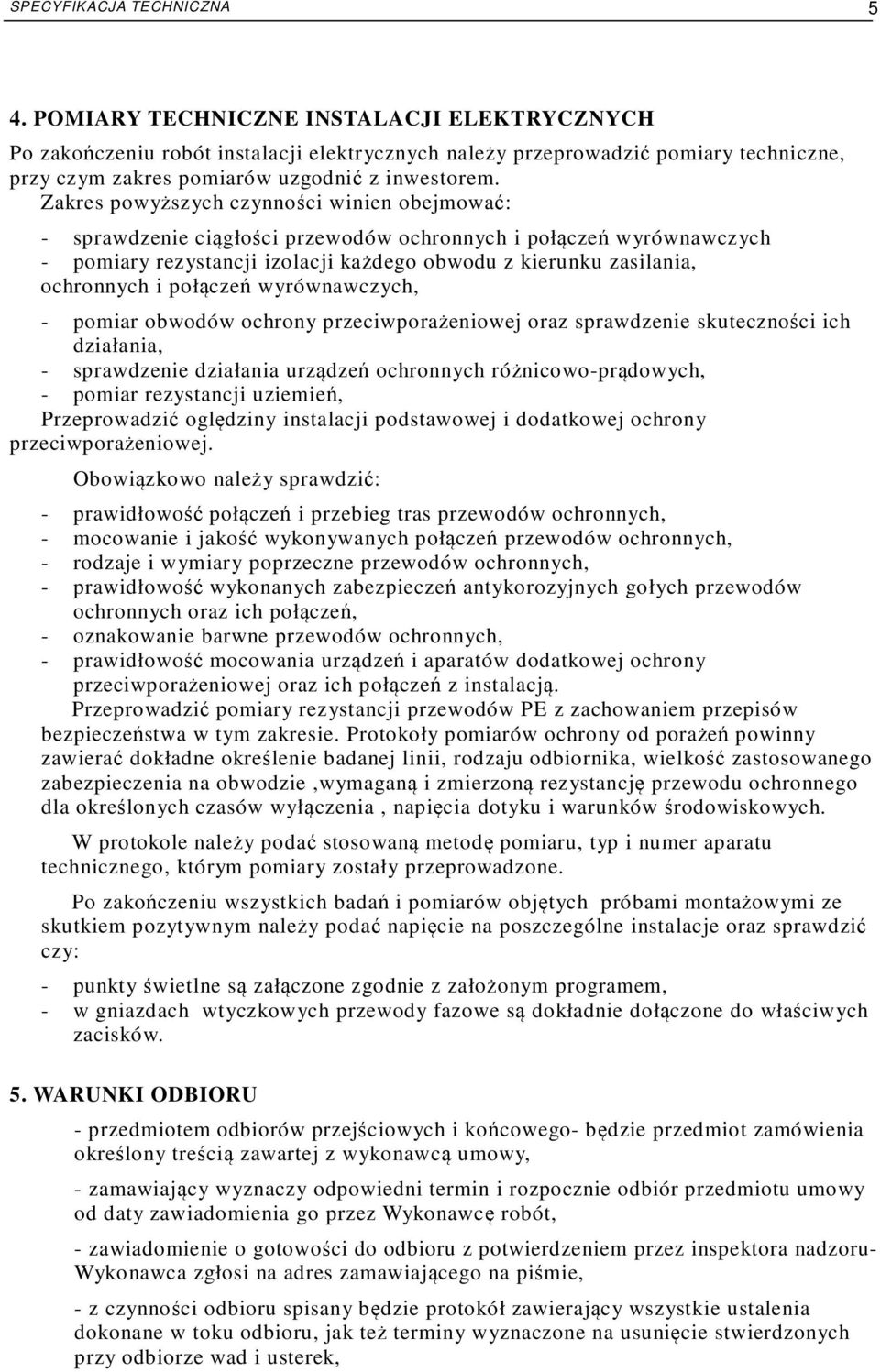 SPECYFIKACJA TECHNICZNA 5

4. POMIARY TECHNICZNE INSTALACJI ELEKTRYCZNYCH

Po zakończeniu robót instalacji elektrycznych należy przeprowadzić pomiary techniczne, przy czym zakres pomiarów uzgodnić z inwestorem. Zakres powyższych czynności winien obejmować:

- sprawdzenie ciągłości przewodów ochronnych i połączeń wyrównawczych
- pomiary rezystancji izolacji każdego obwodu z kierunku zasilania, ochronnych i połączeń wyrównawczych,
- pomiar obwodów ochrony przeciwporażeniowej oraz sprawdzenie skuteczności ich działania,
- sprawdzenie działania urządzeń ochronnych różnicowo-prądowych,
- pomiar rezystancji uziemień,
Przeprowadzić oględziny instalacji podstawowej i dodatkowej ochrony przeciwporażeniowej.

Obowiązkowo należy sprawdzić:

- prawidłowość połączeń i przebieg tras przewodów ochronnych,
- mocowanie i jakość wykonywanych połączeń przewodów ochronnych,
- rodzaje i wymiary poprzeczne przewodów ochronnych,
- prawidłowość wykonanych zabezpieczeń antykorozyjnych gołych przewodów ochronnych oraz ich połączeń,
- oznakowanie barwne przewodów ochronnych,
- prawidłowość mocowania urządzeń i aparatów dodatkowej ochrony przeciwporażeniowej oraz ich połączeń z instalacją.

Przeprowadzić pomiary rezystancji przewodów PE z zachowaniem przepisów bezpieczeństwa w tym zakresie. Protokoły pomiarów ochrony od porażeń powinny zawierać dokładne określenie badanej linii, rodzaju odbiornika, wielkość zastosowanego zabezpieczenia na obwodzie ,wymaganą i zmierzoną rezystancję przewodu ochronnego dla określonych czasów wyłączenia , napięcia dotyku i warunków środowiskowych.

W protokole należy podać stosowaną metodę pomiaru, typ i numer aparatu technicznego, którym pomiary zostały przeprowadzone.

Po zakończeniu wszystkich badań i pomiarów objętych próbami montażowymi ze skutkiem pozytywnym należy podać napięcie na poszczególne instalacje oraz sprawdzić czy:

- punkty świetlne są załączone zgodnie z założonym programem,
- w gniazdach wtyczkowych przewody fazowe są dokładnie dołączone do właściwych zacisków.

5. WARUNKI ODBIORU

- przedmiotem odbiorów przejściowych i końcowego- będzie przedmiot zamówienia określony treścią zawartej z wykonawcą umowy,

- zamawiający wyznaczy odpowiedni termin i rozpocznie odbiór przedmiotu umowy od daty zawiadomienia go przez Wykonawcę robót,

- zawiadomienie o gotowości do odbioru z potwierdzeniem przez inspektora nadzoru- Wykonawca zgłosi na adres zamawiającego na piśmie,

- z czynności odbioru spisany będzie protokół zawierający wszystkie ustalenia dokonane w toku odbioru, jak też terminy wyznaczone na usunięcie stwierdzonych przy odbiorze wad i usterek,